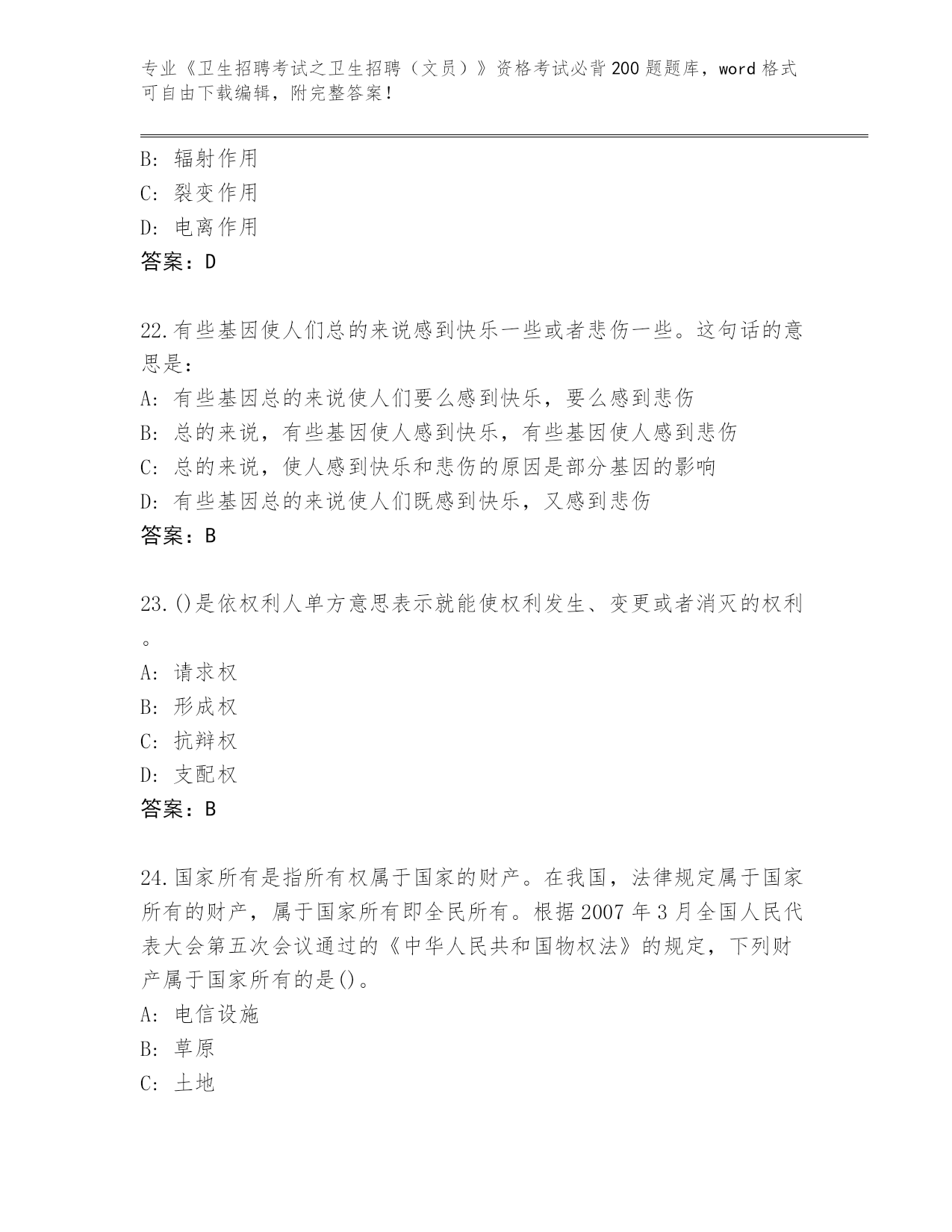 专业《卫生招聘考试之卫生招聘（文员）》资格考试必背200题题库，word格式可自由下载编辑，附完整答案！

B: 辐射作用
C: 裂变作用
D: 电离作用
答案：D

22.有些基因使人们总的来说感到快乐一些或者悲伤一些。这句话的意思是：
A: 有些基因总的来说使人们要么感到快乐，要么感到悲伤
B: 总的来说，有些基因使人感到快乐，有些基因使人感到悲伤
C: 总的来说，使人感到快乐和悲伤的原因是部分基因的影响
D: 有些基因总的来说使人们既感到快乐，又感到悲伤
答案：B

23.()是依权利人单方意思表示就能使权利发生、变更或者消灭的权利。
A: 请求权
B: 形成权
C: 抗辩权
D: 支配权
答案：B

24.国家所有是指所有权属于国家的财产。在我国，法律规定属于国家所有的财产，属于国家所有即全民所有。根据2007年3月全国人民代表大会第五次会议通过的《中华人民共和国物权法》的规定，下列财产属于国家所有的是()。
A: 电信设施
B: 草原
C: 土地